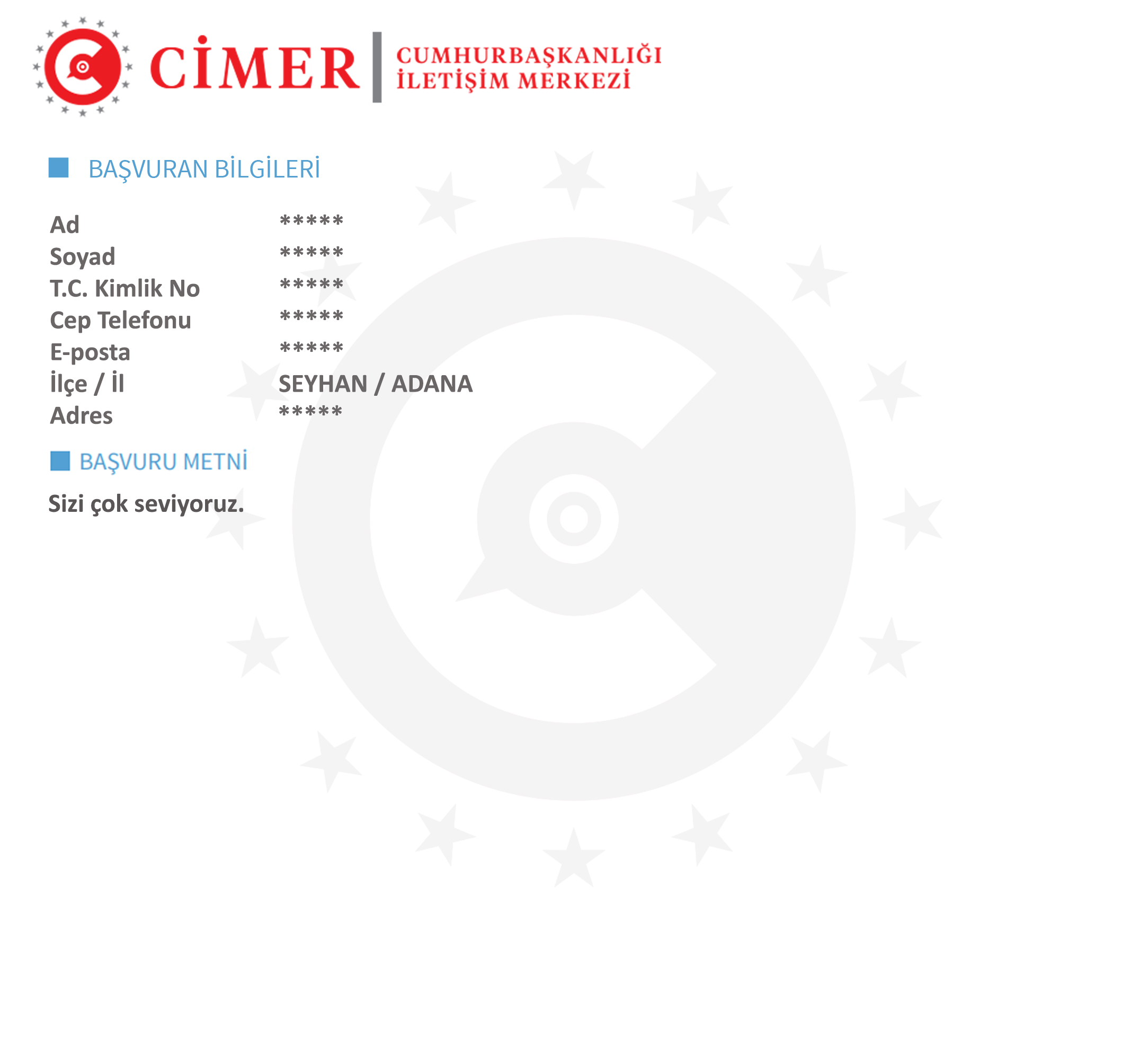 CİMER CUMHURBAŞKANLIĞI İLETİŞİM MERKEZİ

BAŞVURAN BİLGİLERİ

| | |
|---|---|
| Ad | ***** |
| Soyad | ***** |
| T.C. Kimlik No | ***** |
| Cep Telefonu | ***** |
| E-posta | ***** |
| İlçe / İl | SEYHAN / ADANA |
| Adres | ***** |

BAŞVURU METNİ

Sizi çok seviyoruz.